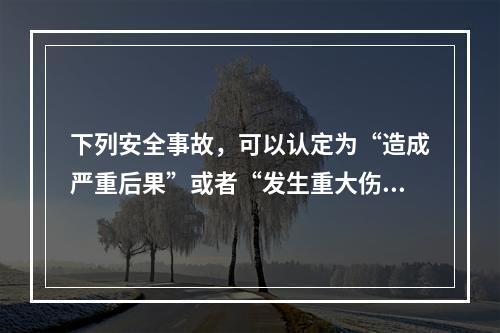 下列安全事故，可以认定为“造成严重后果”或者“发生重大伤...